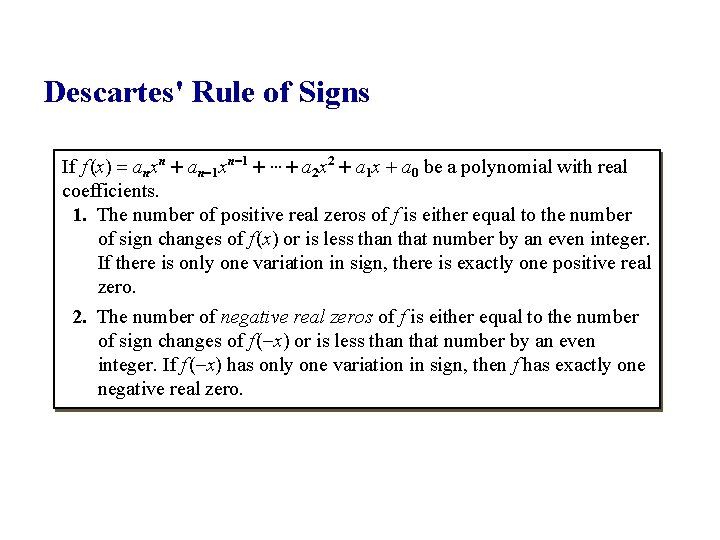 Descartes' Rule of Signs

If $f(x) = a_n x^n + a_{n-1} x^{n-1} + \cdots + a_2 x^2 + a_1 x + a_0$ be a polynomial with real coefficients.

1. The number of positive real zeros of f is either equal to the number of sign changes of $f(x)$ or is less than that number by an even integer. If there is only one variation in sign, there is exactly one positive real zero.

2. The number of negative real zeros of f is either equal to the number of sign changes of $f(-x)$ or is less than that number by an even integer. If $f(-x)$ has only one variation in sign, then f has exactly one negative real zero.